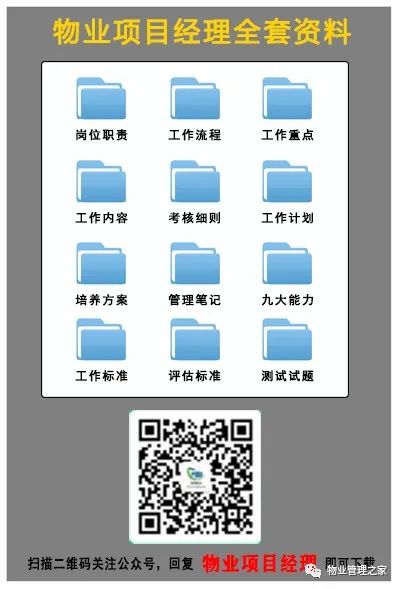 物业项目经理全套资料

岗位职责 工作流程 工作重点

工作内容 考核细则 工作计划

培养方案 管理笔记 九大能力

工作标准 评估标准 测试试题

扫描二维码关注公众号，回复 物业项目经理 即可下载

物业管理之家